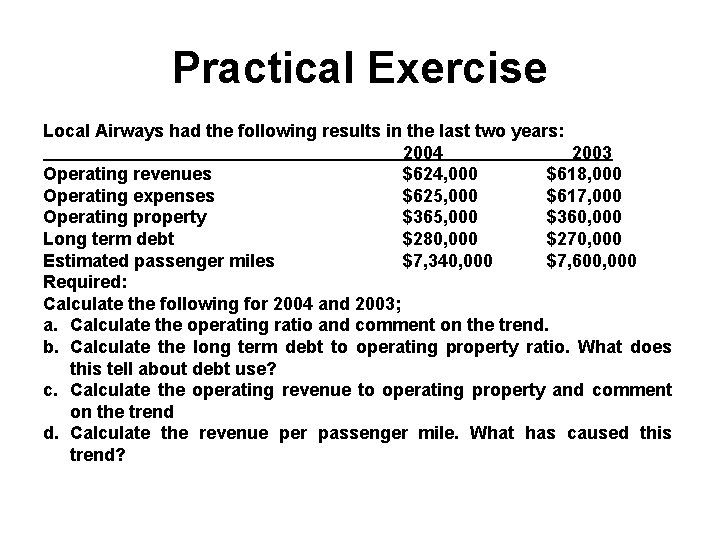 Practical Exercise

Local Airways had the following results in the last two years:

| | 2004 | 2003 |
|---|---|---|
| Operating revenues | \$624,000 | \$618,000 |
| Operating expenses | \$625,000 | \$617,000 |
| Operating property | \$365,000 | \$360,000 |
| Long term debt | \$280,000 | \$270,000 |
| Estimated passenger miles | \$7,340,000 | \$7,600,000 |

Required:
Calculate the following for 2004 and 2003;
a. Calculate the operating ratio and comment on the trend.
b. Calculate the long term debt to operating property ratio. What does this tell about debt use?
c. Calculate the operating revenue to operating property and comment on the trend
d. Calculate the revenue per passenger mile. What has caused this trend?